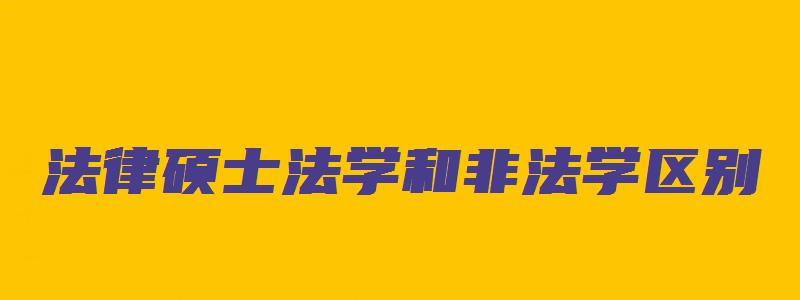 法律硕士法学和非法学区别